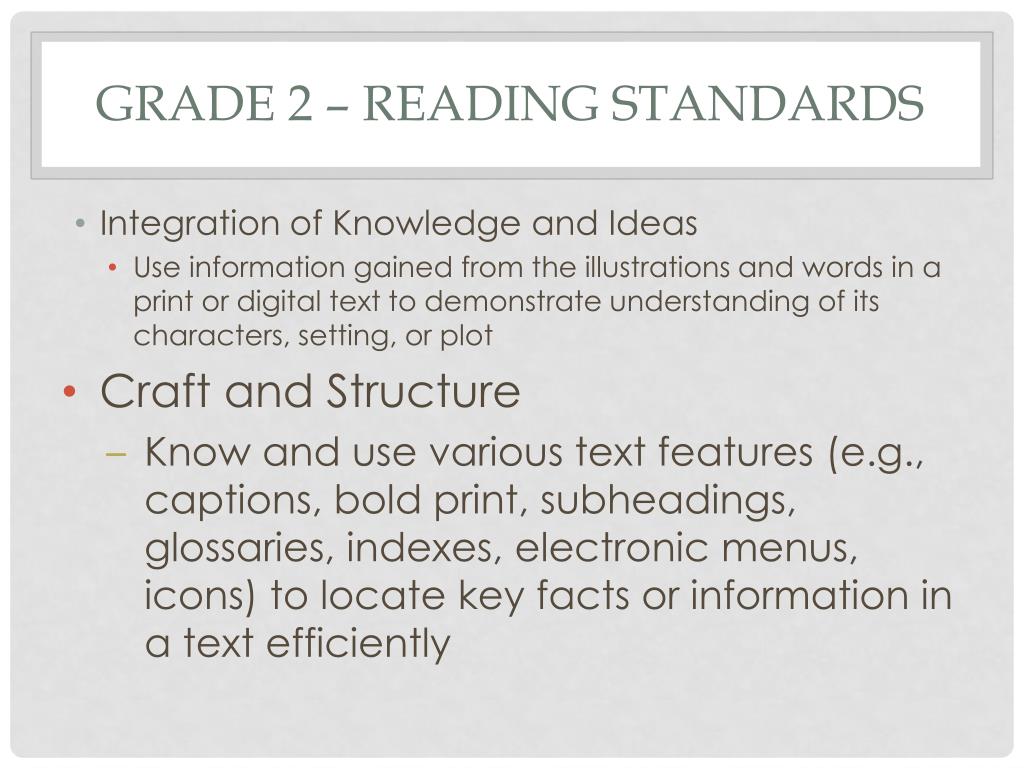 GRADE 2 – READING STANDARDS

• Integration of Knowledge and Ideas
  • Use information gained from the illustrations and words in a print or digital text to demonstrate understanding of its characters, setting, or plot

• Craft and Structure
  – Know and use various text features (e.g., captions, bold print, subheadings, glossaries, indexes, electronic menus, icons) to locate key facts or information in a text efficiently